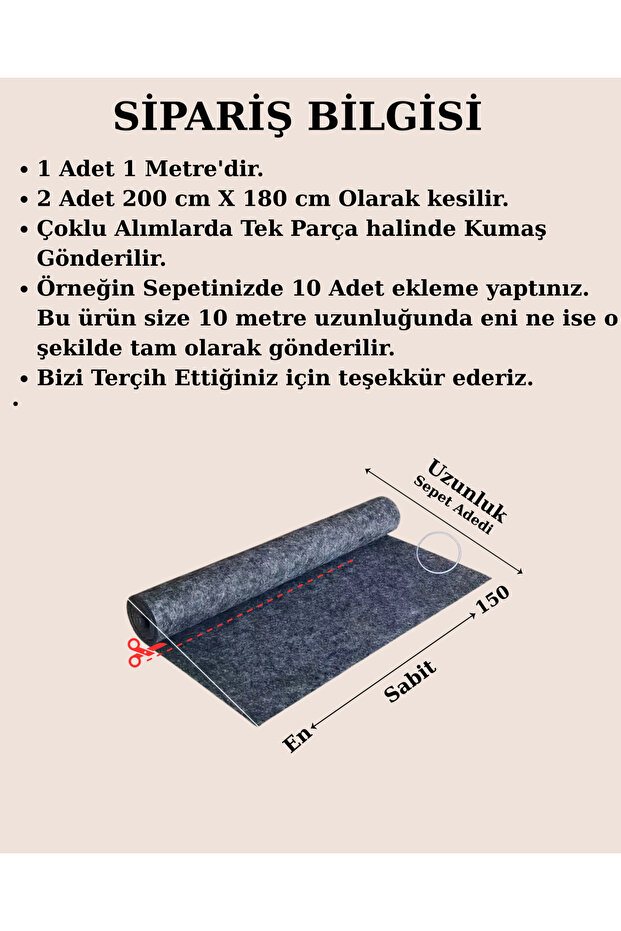 SİPARİŞ BİLGİSİ

• 1 Adet 1 Metre'dir.
• 2 Adet 200 cm X 180 cm Olarak kesilir.
• Çoklu Alımlarda Tek Parça halinde Kumaş Gönderilir.
• Örneğin Sepetinizde 10 Adet ekleme yaptınız. Bu ürün size 10 metre uzunluğunda eni ne ise o şekilde tam olarak gönderilir.
• Bizi Terçih Ettiğiniz için teşekkür ederiz.
•

Uzunluk
Sepet Adedi
150
Sabit
En